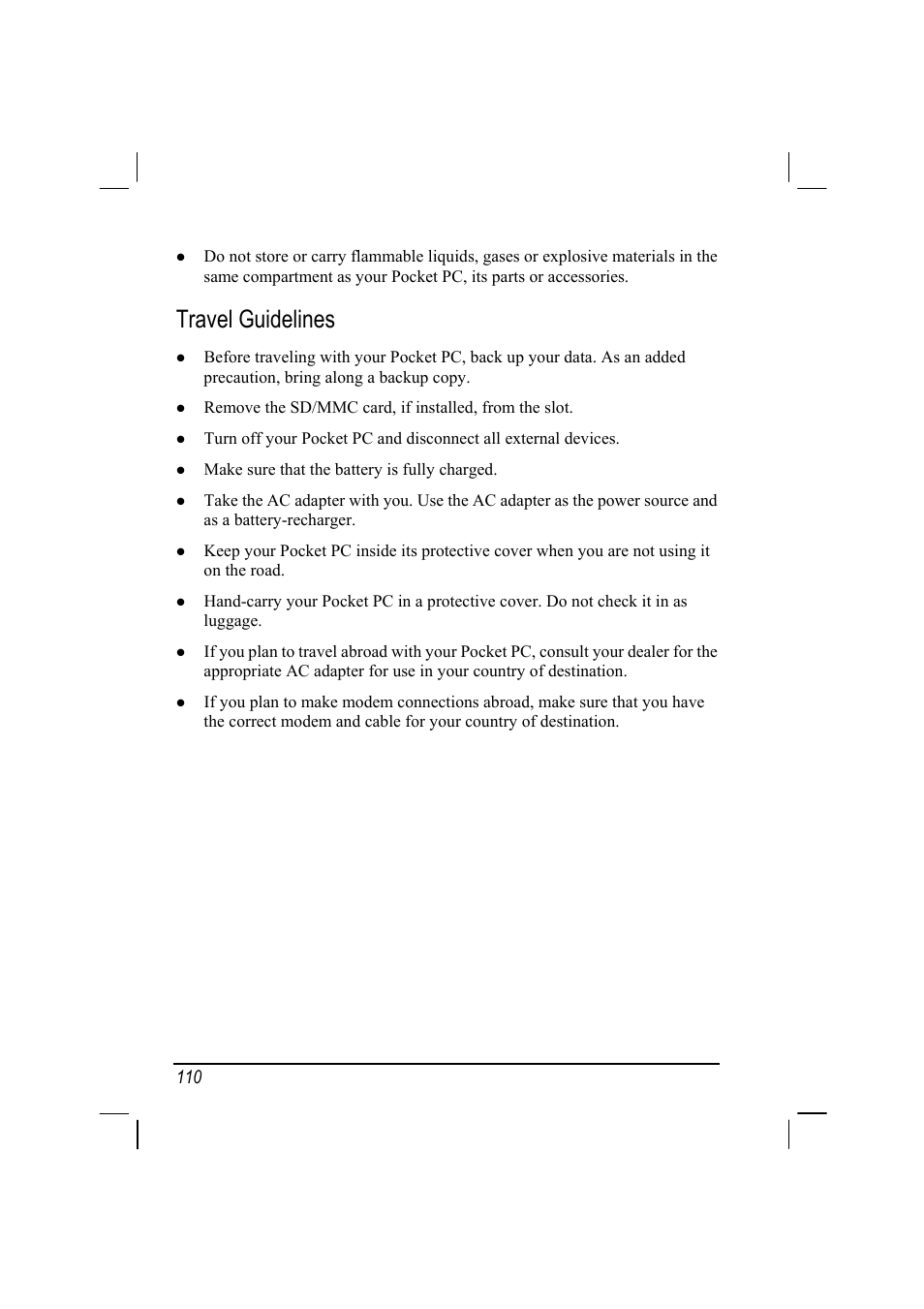 ● Do not store or carry flammable liquids, gases or explosive materials in the same compartment as your Pocket PC, its parts or accessories.

Travel Guidelines

● Before traveling with your Pocket PC, back up your data. As an added precaution, bring along a backup copy.

● Remove the SD/MMC card, if installed, from the slot.

● Turn off your Pocket PC and disconnect all external devices.

● Make sure that the battery is fully charged.

● Take the AC adapter with you. Use the AC adapter as the power source and as a battery-recharger.

● Keep your Pocket PC inside its protective cover when you are not using it on the road.

● Hand-carry your Pocket PC in a protective cover. Do not check it in as luggage.

● If you plan to travel abroad with your Pocket PC, consult your dealer for the appropriate AC adapter for use in your country of destination.

● If you plan to make modem connections abroad, make sure that you have the correct modem and cable for your country of destination.

110